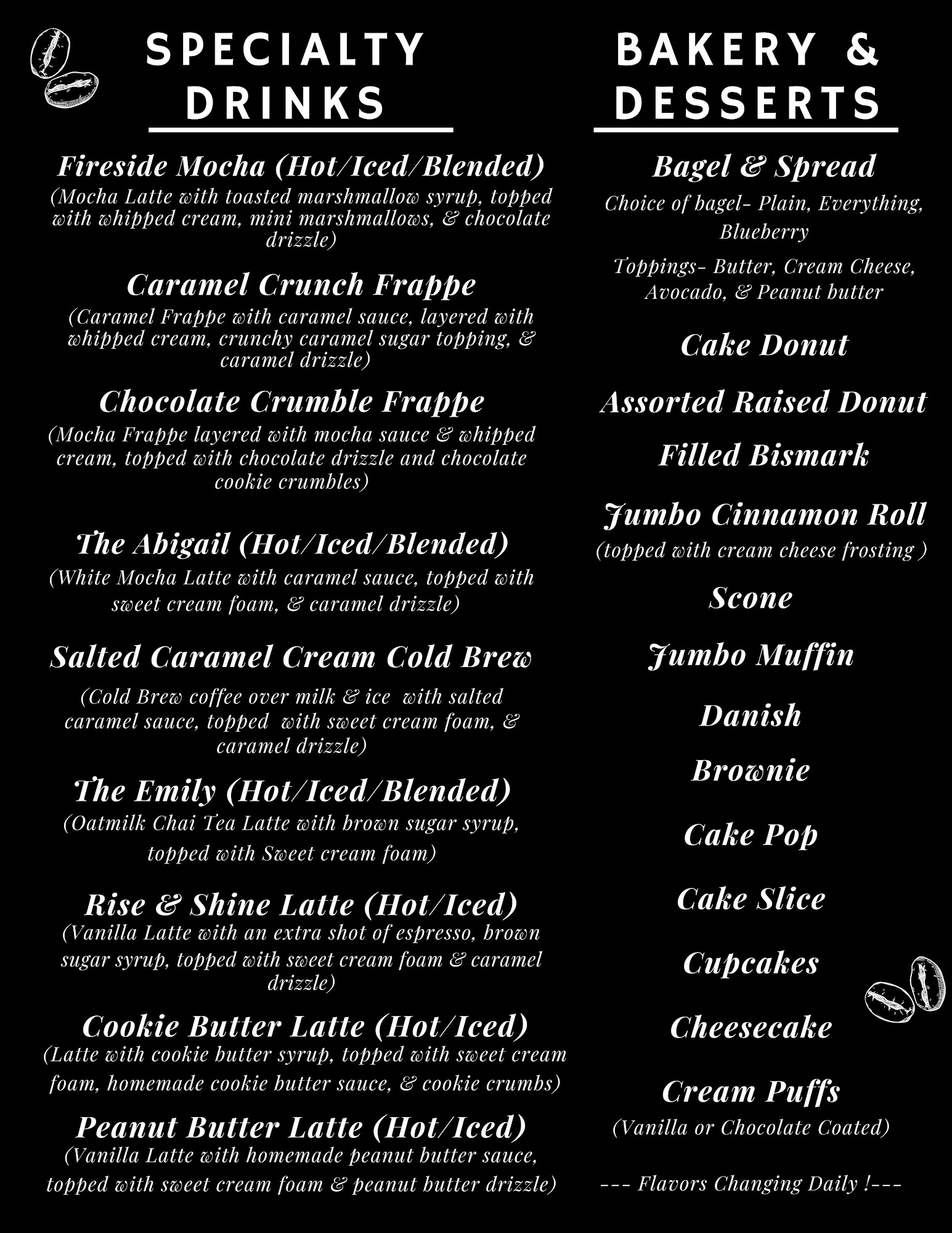 SPECIALTY DRINKS

Fireside Mocha (Hot/Iced/Blended)
(Mocha Latte with toasted marshmallow syrup, topped with whipped cream, mini marshmallows, & chocolate drizzle)

Caramel Crunch Frappe
(Caramel Frappe with caramel sauce, layered with whipped cream, crunchy caramel sugar topping, & caramel drizzle)

Chocolate Crumble Frappe
(Mocha Frappe layered with mocha sauce & whipped cream, topped with chocolate drizzle and chocolate cookie crumbles)

The Abigail (Hot/Iced/Blended)
(White Mocha Latte with caramel sauce, topped with sweet cream foam, & caramel drizzle)

Salted Caramel Cream Cold Brew
(Cold Brew coffee over milk & ice with salted caramel sauce, topped with sweet cream foam, & caramel drizzle)

The Emily (Hot/Iced/Blended)
(Oatmilk Chai Tea Latte with brown sugar syrup, topped with Sweet cream foam)

Rise & Shine Latte (Hot/Iced)
(Vanilla Latte with an extra shot of espresso, brown sugar syrup, topped with sweet cream foam & caramel drizzle)

Cookie Butter Latte (Hot/Iced)
(Latte with cookie butter syrup, topped with sweet cream foam, homemade cookie butter sauce, & cookie crumbs)

Peanut Butter Latte (Hot/Iced)
(Vanilla Latte with homemade peanut butter sauce, topped with sweet cream foam & peanut butter drizzle)

BAKERY & DESSERTS

Bagel & Spread
Choice of bagel- Plain, Everything, Blueberry
Toppings- Butter, Cream Cheese, Avocado, & Peanut butter

Cake Donut

Assorted Raised Donut

Filled Bismark

Jumbo Cinnamon Roll
(topped with cream cheese frosting )

Scone

Jumbo Muffin

Danish

Brownie

Cake Pop

Cake Slice

Cupcakes

Cheesecake

Cream Puffs
(Vanilla or Chocolate Coated)

--- Flavors Changing Daily !---